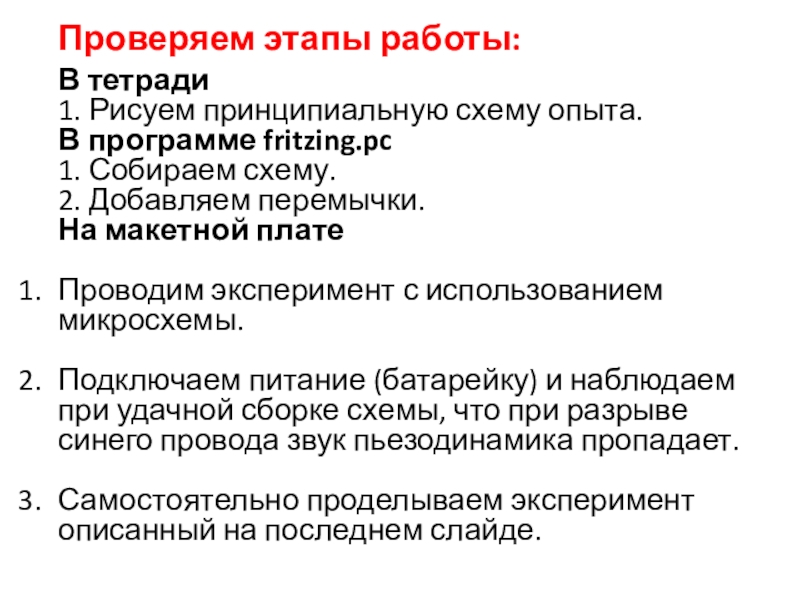 Проверяем этапы работы:

В тетради
1. Рисуем принципиальную схему опыта.
В программе fritzing.pc
1. Собираем схему.
2. Добавляем перемычки.
На макетной плате

1. Проводим эксперимент с использованием микросхемы.

2. Подключаем питание (батарейку) и наблюдаем при удачной сборке схемы, что при разрыве синего провода звук пьезодинамика пропадает.

3. Самостоятельно проделываем эксперимент описанный на последнем слайде.